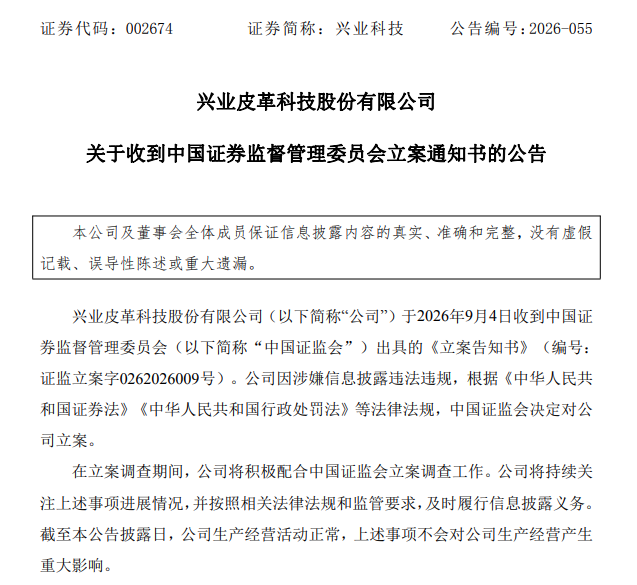 证券代码：002674　　证券简称：兴业科技　　公告编号：2026-055

兴业皮革科技股份有限公司

关于收到中国证券监督管理委员会立案通知书的公告

本公司及董事会全体成员保证信息披露内容的真实、准确和完整，没有虚假记载、误导性陈述或重大遗漏。

兴业皮革科技股份有限公司（以下简称“公司”）于2026年9月4日收到中国证券监督管理委员会（以下简称“中国证监会”）出具的《立案告知书》（编号：证监立案字0262026009号）。公司因涉嫌信息披露违法违规，根据《中华人民共和国证券法》《中华人民共和国行政处罚法》等法律法规，中国证监会决定对公司立案。

在立案调查期间，公司将积极配合中国证监会立案调查工作。公司将持续关注上述事项进展情况，并按照相关法律法规和监管要求，及时履行信息披露义务。截至本公告披露日，公司生产经营活动正常，上述事项不会对公司生产经营产生重大影响。